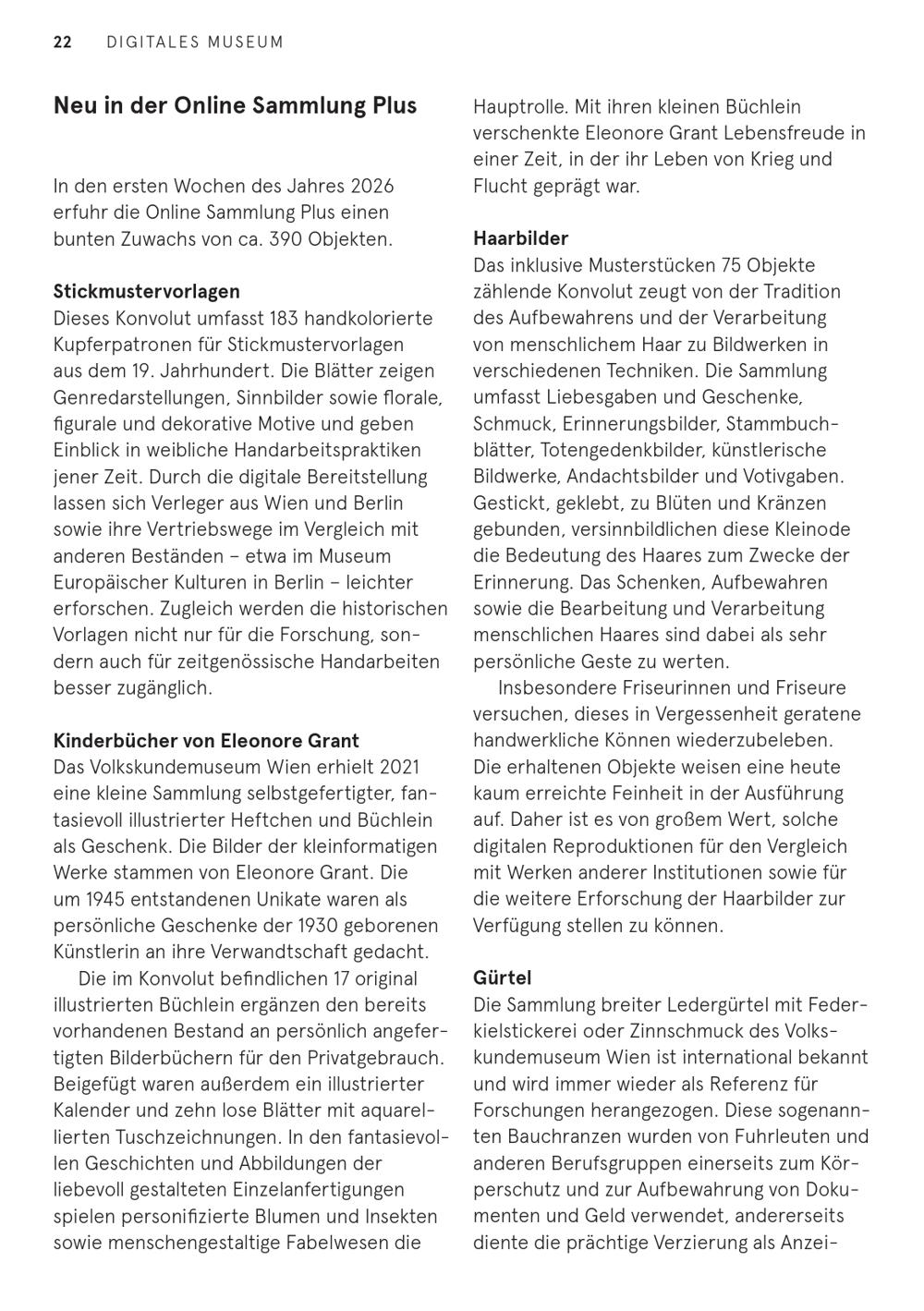 22 DIGITALES MUSEUM

Neu in der Online Sammlung Plus

In den ersten Wochen des Jahres 2026 erfuhr die Online Sammlung Plus einen bunten Zuwachs von ca. 390 Objekten.

Stickmustervorlagen
Dieses Konvolut umfasst 183 handkolorierte Kupferpatronen für Stickmustervorlagen aus dem 19. Jahrhundert. Die Blätter zeigen Genredarstellungen, Sinnbilder sowie florale, figurale und dekorative Motive und geben Einblick in weibliche Handarbeitspraktiken jener Zeit. Durch die digitale Bereitstellung lassen sich Verleger aus Wien und Berlin sowie ihre Vertriebswege im Vergleich mit anderen Beständen – etwa im Museum Europäischer Kulturen in Berlin – leichter erforschen. Zugleich werden die historischen Vorlagen nicht nur für die Forschung, sondern auch für zeitgenössische Handarbeiten besser zugänglich.

Kinderbücher von Eleonore Grant
Das Volkskundemuseum Wien erhielt 2021 eine kleine Sammlung selbstgefertigter, fantasievoll illustrierter Heftchen und Büchlein als Geschenk. Die Bilder der kleinformatigen Werke stammen von Eleonore Grant. Die um 1945 entstandenen Unikate waren als persönliche Geschenke der 1930 geborenen Künstlerin an ihre Verwandtschaft gedacht.

Die im Konvolut befindlichen 17 original illustrierten Büchlein ergänzen den bereits vorhandenen Bestand an persönlich angefertigten Bilderbüchern für den Privatgebrauch. Beigefügt waren außerdem ein illustrierter Kalender und zehn lose Blätter mit aquarellierten Tuschzeichnungen. In den fantasievollen Geschichten und Abbildungen der liebevoll gestalteten Einzelanfertigungen spielen personifizierte Blumen und Insekten sowie menschengestaltige Fabelwesen die Hauptrolle. Mit ihren kleinen Büchlein verschenkte Eleonore Grant Lebensfreude in einer Zeit, in der ihr Leben von Krieg und Flucht geprägt war.

Haarbilder
Das inklusive Musterstücken 75 Objekte zählende Konvolut zeugt von der Tradition des Aufbewahrens und der Verarbeitung von menschlichem Haar zu Bildwerken in verschiedenen Techniken. Die Sammlung umfasst Liebesgaben und Geschenke, Schmuck, Erinnerungsbilder, Stammbuchblätter, Totengedenkbilder, künstlerische Bildwerke, Andachtsbilder und Votivgaben. Gestickt, geklebt, zu Blüten und Kränzen gebunden, versinnbildlichen diese Kleinode die Bedeutung des Haares zum Zwecke der Erinnerung. Das Schenken, Aufbewahren sowie die Bearbeitung und Verarbeitung menschlichen Haares sind dabei als sehr persönliche Geste zu werten.

Insbesondere Friseurinnen und Friseure versuchen, dieses in Vergessenheit geratene handwerkliche Können wiederzubeleben. Die erhaltenen Objekte weisen eine heute kaum erreichte Feinheit in der Ausführung auf. Daher ist es von großem Wert, solche digitalen Reproduktionen für den Vergleich mit Werken anderer Institutionen sowie für die weitere Erforschung der Haarbilder zur Verfügung stellen zu können.

Gürtel
Die Sammlung breiter Ledergürtel mit Federkielstickerei oder Zinnschmuck des Volkskundemuseum Wien ist international bekannt und wird immer wieder als Referenz für Forschungen herangezogen. Diese sogenannten Bauchranzen wurden von Fuhrleuten und anderen Berufsgruppen einerseits zum Körperschutz und zur Aufbewahrung von Dokumenten und Geld verwendet, andererseits diente die prächtige Verzierung als Anzei-